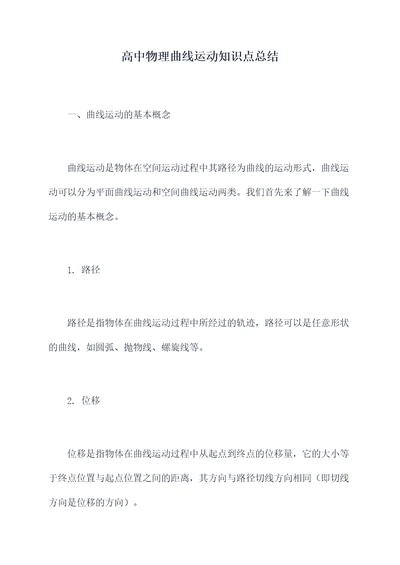 高中物理曲线运动知识点总结

一、曲线运动的基本概念

曲线运动是物体在空间运动过程中其路径为曲线的运动形式，曲线运动可以分为平面曲线运动和空间曲线运动两类。我们首先来了解一下曲线运动的基本概念。

1. 路径

路径是指物体在曲线运动过程中所经过的轨迹，路径可以是任意形状的曲线，如圆弧、抛物线、螺旋线等。

2. 位移

位移是指物体在曲线运动过程中从起点到终点的位移量，它的大小等于终点位置与起点位置之间的距离，其方向与路径切线方向相同（即切线方向是位移的方向）。